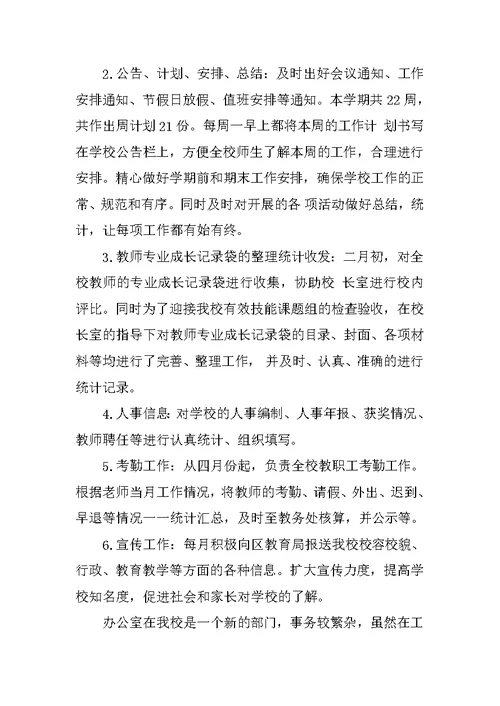 2.公告、计划、安排、总结：及时出好会议通知、工作安排通知、节假日放假、值班安排等通知。本学期共22周，共作出周计划21份。每周一早上都将本周的工作计 划书写在学校公告栏上，方便全校师生了解本周的工作，合理进行安排。精心做好学期前和期末工作安排，确保学校工作的正常、规范和有序。同时及时对开展的各 项活动做好总结，统计，让每项工作都有始有终。

3.教师专业成长记录袋的整理统计收发：二月初，对全校教师的专业成长记录袋进行收集，协助校 长室进行校内评比。同时为了迎接我校有效技能课题组的检查验收，在校长室的指导下对教师专业成长记录袋的目录、封面、各项材料等均进行了完善、整理工作， 并及时、认真、准确的进行统计记录。

4.人事信息:对学校的人事编制、人事年报、获奖情况、教师聘任等进行认真统计、组织填写。

5.考勤工作：从四月份起，负责全校教职工考勤工作。根据老师当月工作情况，将教师的考勤、请假、外出、迟到、早退等情况一一统计汇总，及时至教务处核算，并公示等。

6.宣传工作：每月积极向区教育局报送我校校容校貌、行政、教育教学等方面的各种信息。扩大宣传力度，提高学校知名度，促进社会和家长对学校的了解。

办公室在我校是一个新的部门，事务较繁杂，虽然在工